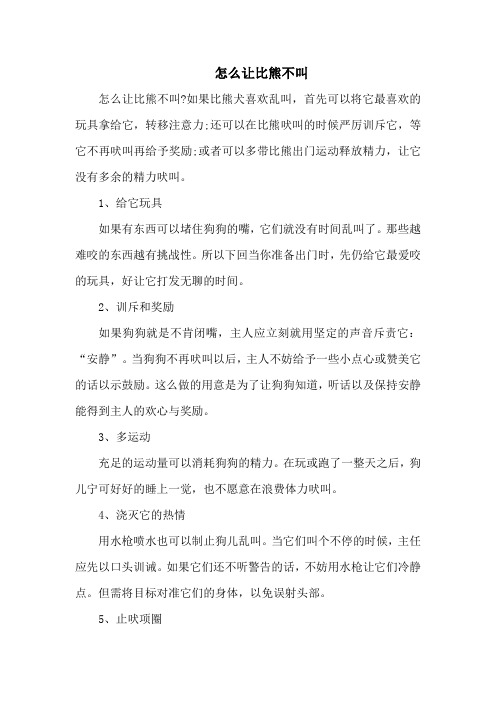 怎么让比熊不叫

怎么让比熊不叫?如果比熊犬喜欢乱叫，首先可以将它最喜欢的玩具拿给它，转移注意力;还可以在比熊吠叫的时候严厉训斥它，等它不再吠叫再给予奖励;或者可以多带比熊出门运动释放精力，让它没有多余的精力吠叫。

1、给它玩具

如果有东西可以堵住狗狗的嘴，它们就没有时间乱叫了。那些越难咬的东西越有挑战性。所以下回当你准备出门时，先仍给它最爱咬的玩具，好让它打发无聊的时间。

2、训斥和奖励

如果狗狗就是不肯闭嘴，主人应立刻就用坚定的声音斥责它：“安静”。当狗狗不再吠叫以后，主人不妨给予一些小点心或赞美它的话以示鼓励。这么做的用意是为了让狗狗知道，听话以及保持安静能得到主人的欢心与奖励。

3、多运动

充足的运动量可以消耗狗狗的精力。在玩或跑了一整天之后，狗儿宁可好好的睡上一觉，也不愿意在浪费体力吠叫。

4、浇灭它的热情

用水枪喷水也可以制止狗儿乱叫。当它们叫个不停的时候，主任应先以口头训诫。如果它们还不听警告的话，不妨用水枪让它们冷静点。但需将目标对准它们的身体，以免误射头部。

5、止吠项圈